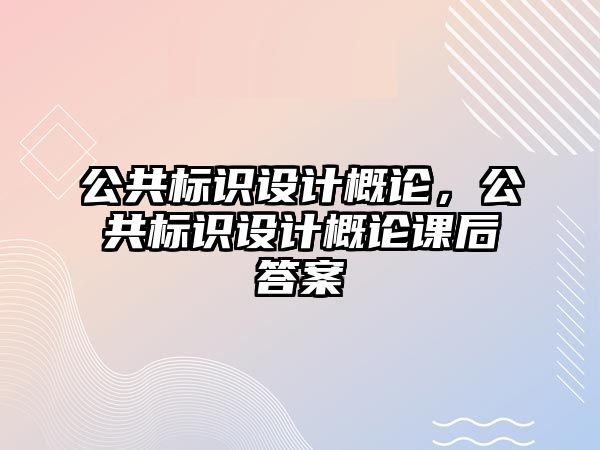 公共标识设计概论，公共标识设计概论课后答案